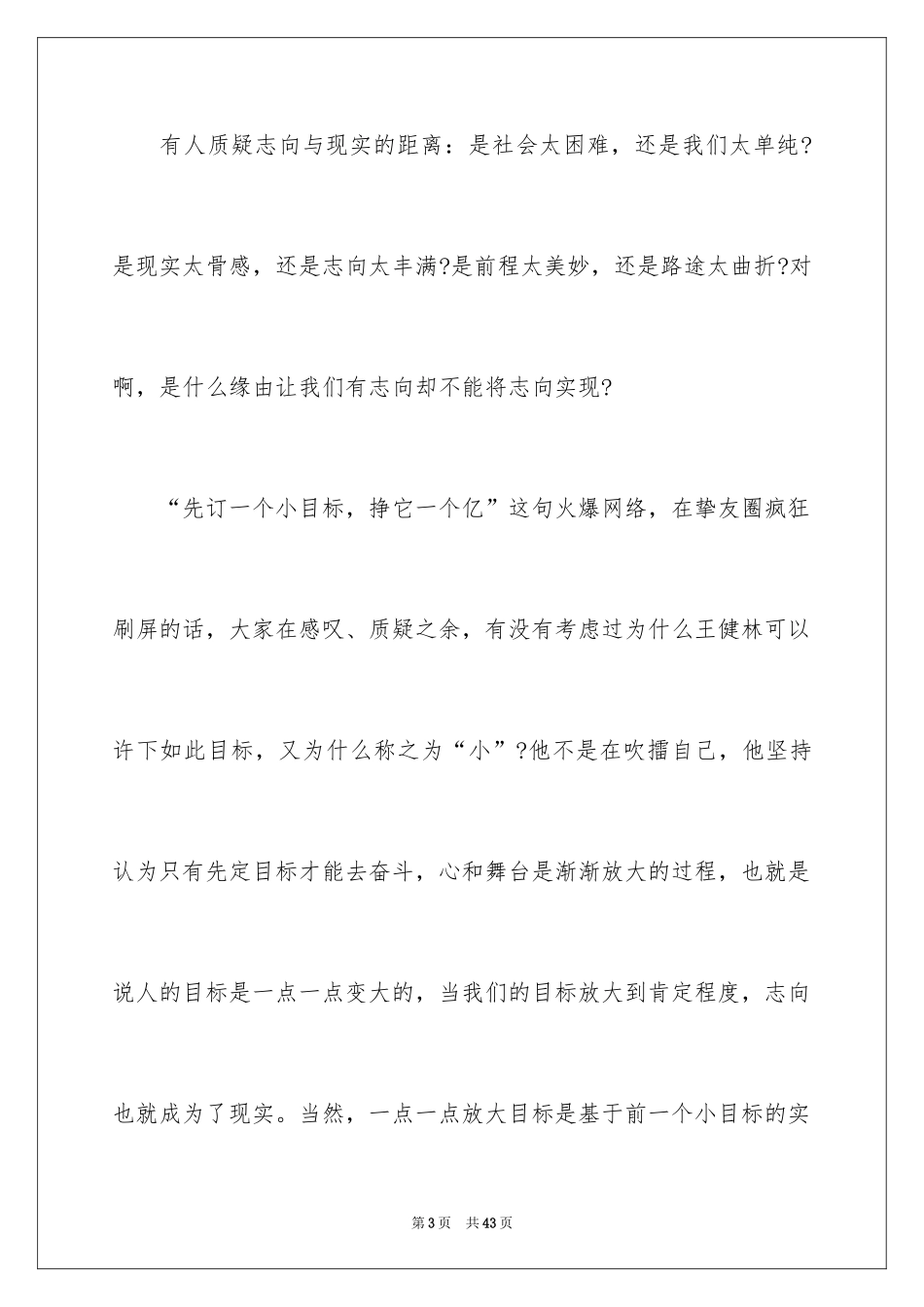 有人质疑志向与现实的距离：是社会太困难，还是我们太单纯?是现实太骨感，还是志向太丰满?是前程太美妙，还是路途太曲折?对啊，是什么缘由让我们有志向却不能将志向实现?

“先订一个小目标，挣它一个亿”这句火爆网络，在挚友圈疯狂刷屏的话，大家在感叹、质疑之余，有没有考虑过为什么王健林可以许下如此目标，又为什么称之为“小”?他不是在吹擂自己，他坚持认为只有先定目标才能去奋斗，心和舞台是渐渐放大的过程，也就是说人的目标是一点一点变大的，当我们的目标放大到肯定程度，志向也就成为了现实。当然，一点一点放大目标是基于前一个小目标的实

第3页 共43页